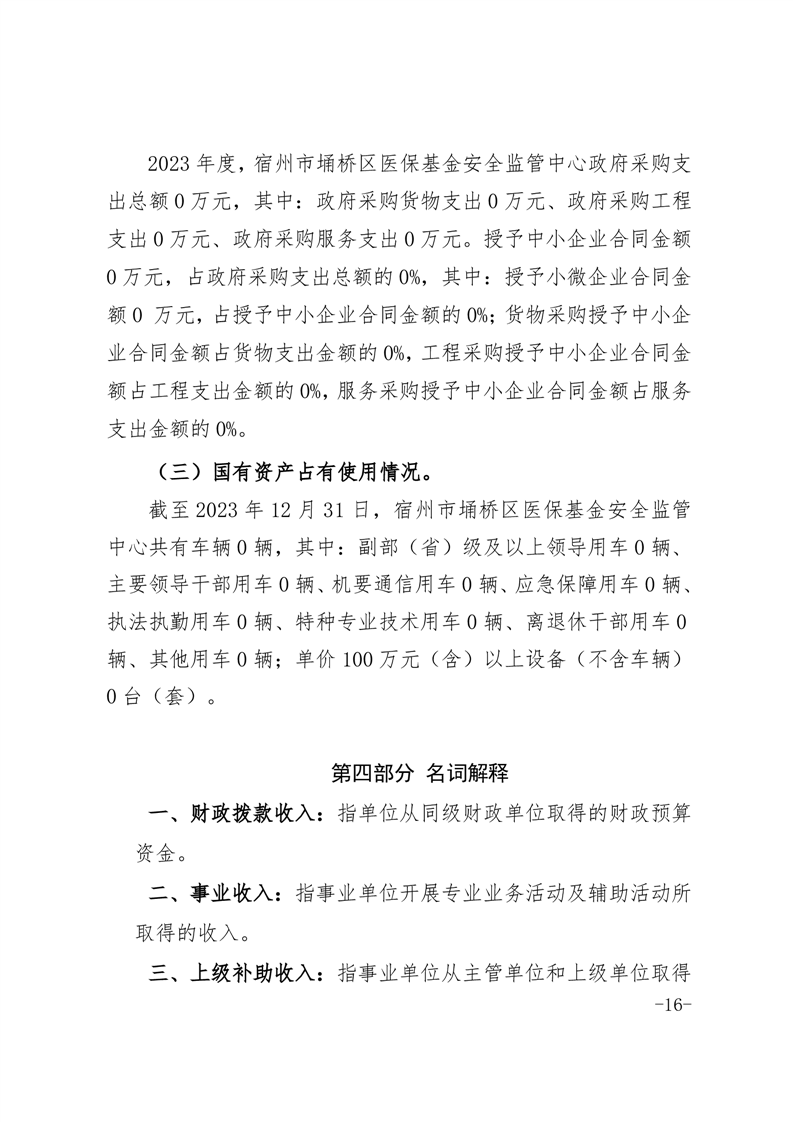 2023 年度，宿州市埇桥区医保基金安全监管中心政府采购支出总额 0 万元，其中：政府采购货物支出 0 万元、政府采购工程支出 0 万元、政府采购服务支出 0 万元。授予中小企业合同金额 0 万元，占政府采购支出总额的 0%，其中：授予小微企业合同金额 0 万元，占授予中小企业合同金额的 0%；货物采购授予中小企业合同金额占货物支出金额的 0%，工程采购授予中小企业合同金额占工程支出金额的 0%，服务采购授予中小企业合同金额占服务支出金额的 0%。

（三）国有资产占有使用情况。

截至 2023 年 12 月 31 日，宿州市埇桥区医保基金安全监管中心共有车辆 0 辆，其中：副部（省）级及以上领导用车 0 辆、主要领导干部用车 0 辆、机要通信用车 0 辆、应急保障用车 0 辆、执法执勤用车 0 辆、特种专业技术用车 0 辆、离退休干部用车 0 辆、其他用车 0 辆；单价 100 万元（含）以上设备（不含车辆）0 台（套）。

第四部分 名词解释

一、财政拨款收入：指单位从同级财政单位取得的财政预算资金。

二、事业收入：指事业单位开展专业业务活动及辅助活动所取得的收入。

三、上级补助收入：指事业单位从主管单位和上级单位取得

-16-